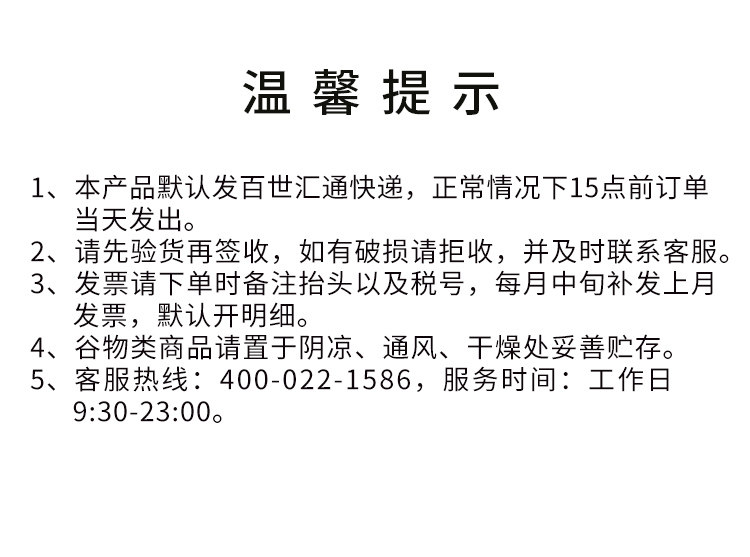 温馨提示

1、本产品默认发百世汇通快递，正常情况下15点前订单当天发出。
2、请先验货再签收，如有破损请拒收，并及时联系客服。
3、发票请下单时备注抬头以及税号，每月中旬补发上月发票，默认开明细。
4、谷物类商品请置于阴凉、通风、干燥处妥善贮存。
5、客服热线：400-022-1586，服务时间：工作日9:30-23:00。